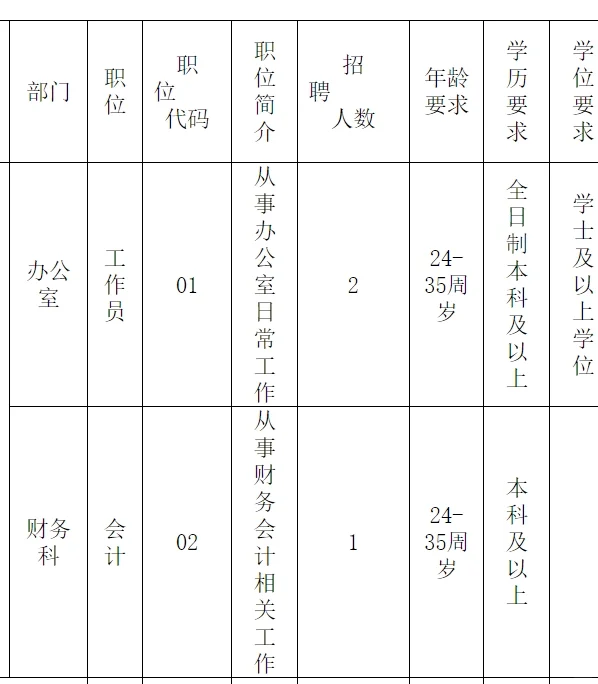 | 部门 | 职位 | 职位代码 | 职位简介 | 招聘人数 | 年龄要求 | 学历要求 | 学位要求 |
|---|---|---|---|---|---|---|---|
| 办公室 | 工作员 | 01 | 从事办公室日常工作 | 2 | 24-35周岁 | 全日制本科及以上 | 学士及以上学位 |
| 财务科 | 会计 | 02 | 从事财务会计相关工作 | 1 | 24-35周岁 | 本科及以上 | |